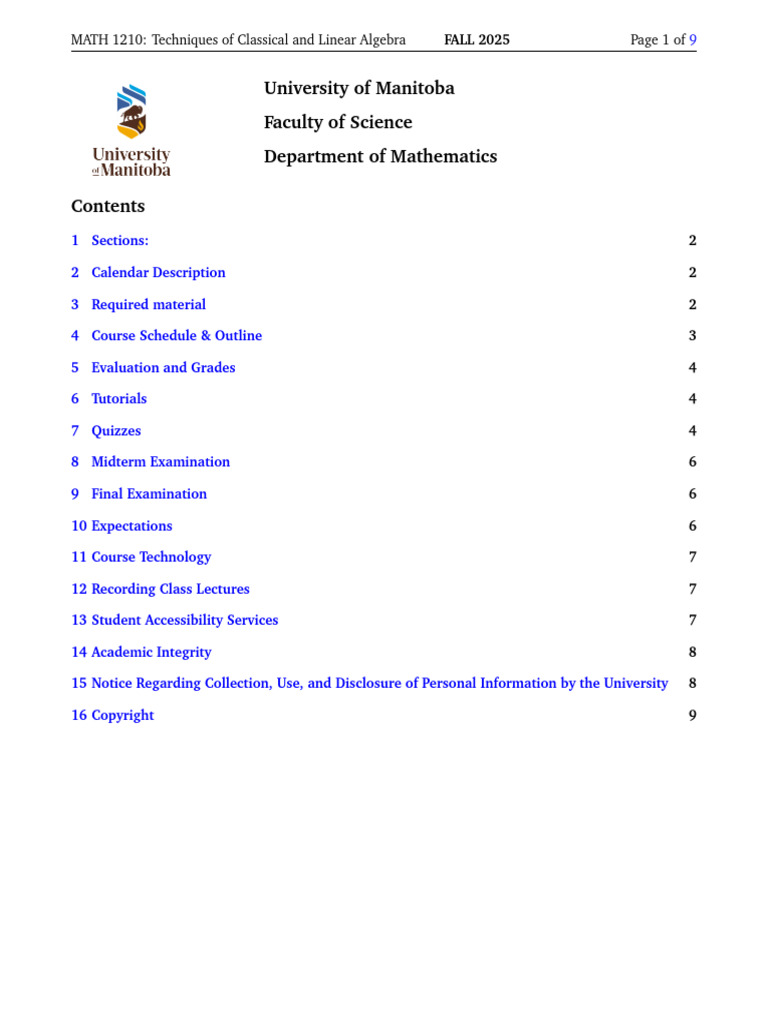 MATH 1210: Techniques of Classical and Linear Algebra FALL 2025 Page 1 of 9

University of Manitoba

University of Manitoba
Faculty of Science
Department of Mathematics

Contents

1 Sections: 2
2 Calendar Description 2
3 Required material 2
4 Course Schedule & Outline 3
5 Evaluation and Grades 4
6 Tutorials 4
7 Quizzes 4
8 Midterm Examination 6
9 Final Examination 6
10 Expectations 6
11 Course Technology 7
12 Recording Class Lectures 7
13 Student Accessibility Services 7
14 Academic Integrity 8
15 Notice Regarding Collection, Use, and Disclosure of Personal Information by the University 8
16 Copyright 9